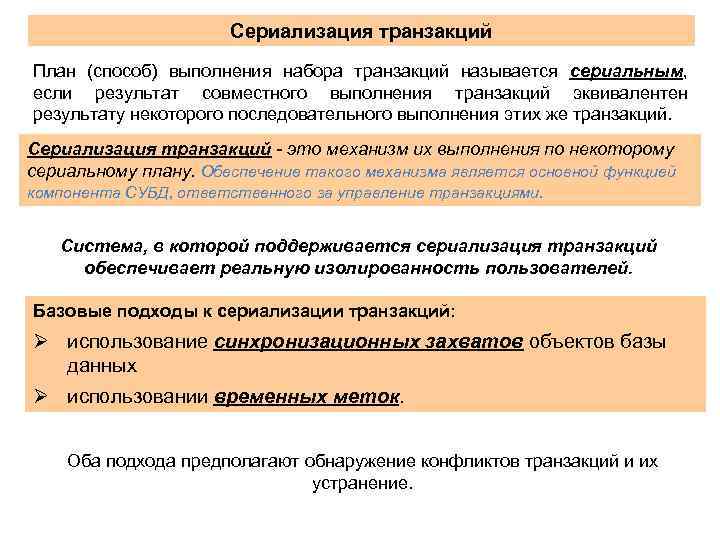 Сериализация транзакций

План (способ) выполнения набора транзакций называется сериальным, если результат совместного выполнения транзакций эквивалентен результату некоторого последовательного выполнения этих же транзакций.

Сериализация транзакций - это механизм их выполнения по некоторому сериальному плану. Обеспечение такого механизма является основной функцией компонента СУБД, ответственного за управление транзакциями.

Система, в которой поддерживается сериализация транзакций обеспечивает реальную изолированность пользователей.

Базовые подходы к сериализации транзакций:
➢ использование синхронизационных захватов объектов базы данных
➢ использовании временных меток.

Оба подхода предполагают обнаружение конфликтов транзакций и их устранение.